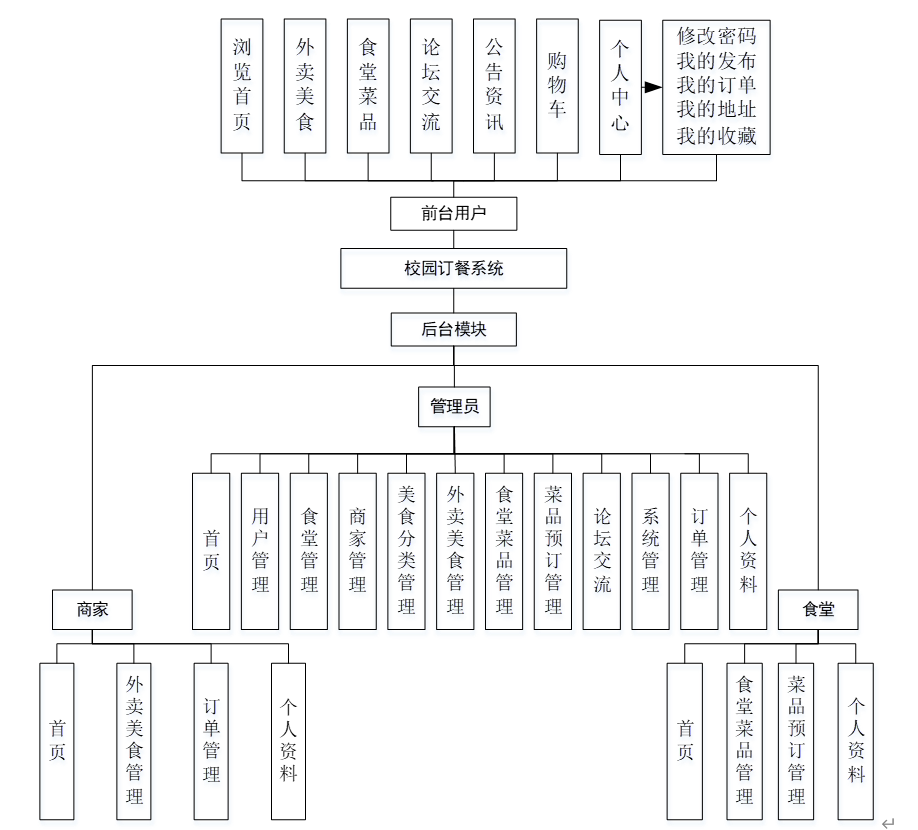 浏览首页

外卖美食

食堂菜品

论坛交流

公告资讯

购物车

个人中心

修改密码
我的发布
我的订单
我的地址
我的收藏

前台用户

校园订餐系统

后台模块

管理员

首页

用户管理

食堂管理

商家管理

美食分类管理

外卖美食管理

食堂菜品管理

菜品预订管理

论坛交流

系统管理

订单管理

个人资料

商家

首页

外卖美食管理

订单管理

个人资料

食堂

首页

食堂菜品管理

菜品预订管理

个人资料